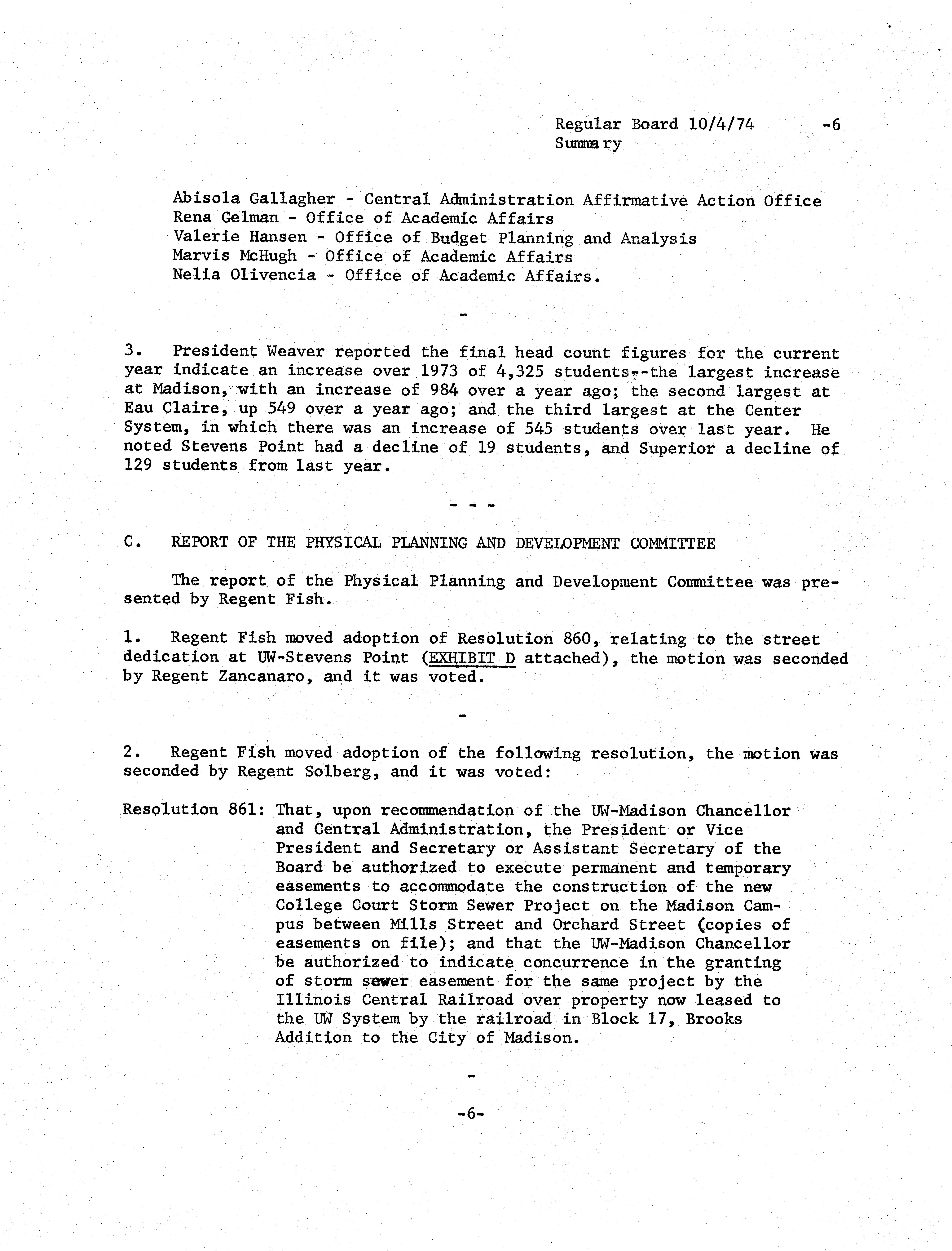 Regular Board 10/4/74 -6
Summary

Abisola Gallagher - Central Administration Affirmative Action Office
Rena Gelman - Office of Academic Affairs
Valerie Hansen - Office of Budget Planning and Analysis
Marvis McHugh - Office of Academic Affairs
Nelia Olivencia - Office of Academic Affairs.

-

3. President Weaver reported the final head count figures for the current year indicate an increase over 1973 of 4,325 students--the largest increase at Madison, with an increase of 984 over a year ago; the second largest at Eau Claire, up 549 over a year ago; and the third largest at the Center System, in which there was an increase of 545 students over last year. He noted Stevens Point had a decline of 19 students, and Superior a decline of 129 students from last year.

- - -

C. REPORT OF THE PHYSICAL PLANNING AND DEVELOPMENT COMMITTEE

The report of the Physical Planning and Development Committee was presented by Regent Fish.

1. Regent Fish moved adoption of Resolution 860, relating to the street dedication at UW-Stevens Point (EXHIBIT D attached), the motion was seconded by Regent Zancanaro, and it was voted.

-

2. Regent Fish moved adoption of the following resolution, the motion was seconded by Regent Solberg, and it was voted:

Resolution 861: That, upon recommendation of the UW-Madison Chancellor and Central Administration, the President or Vice President and Secretary or Assistant Secretary of the Board be authorized to execute permanent and temporary easements to accommodate the construction of the new College Court Storm Sewer Project on the Madison Campus between Mills Street and Orchard Street (copies of easements on file); and that the UW-Madison Chancellor be authorized to indicate concurrence in the granting of storm sewer easement for the same project by the Illinois Central Railroad over property now leased to the UW System by the railroad in Block 17, Brooks Addition to the City of Madison.

-

-6-